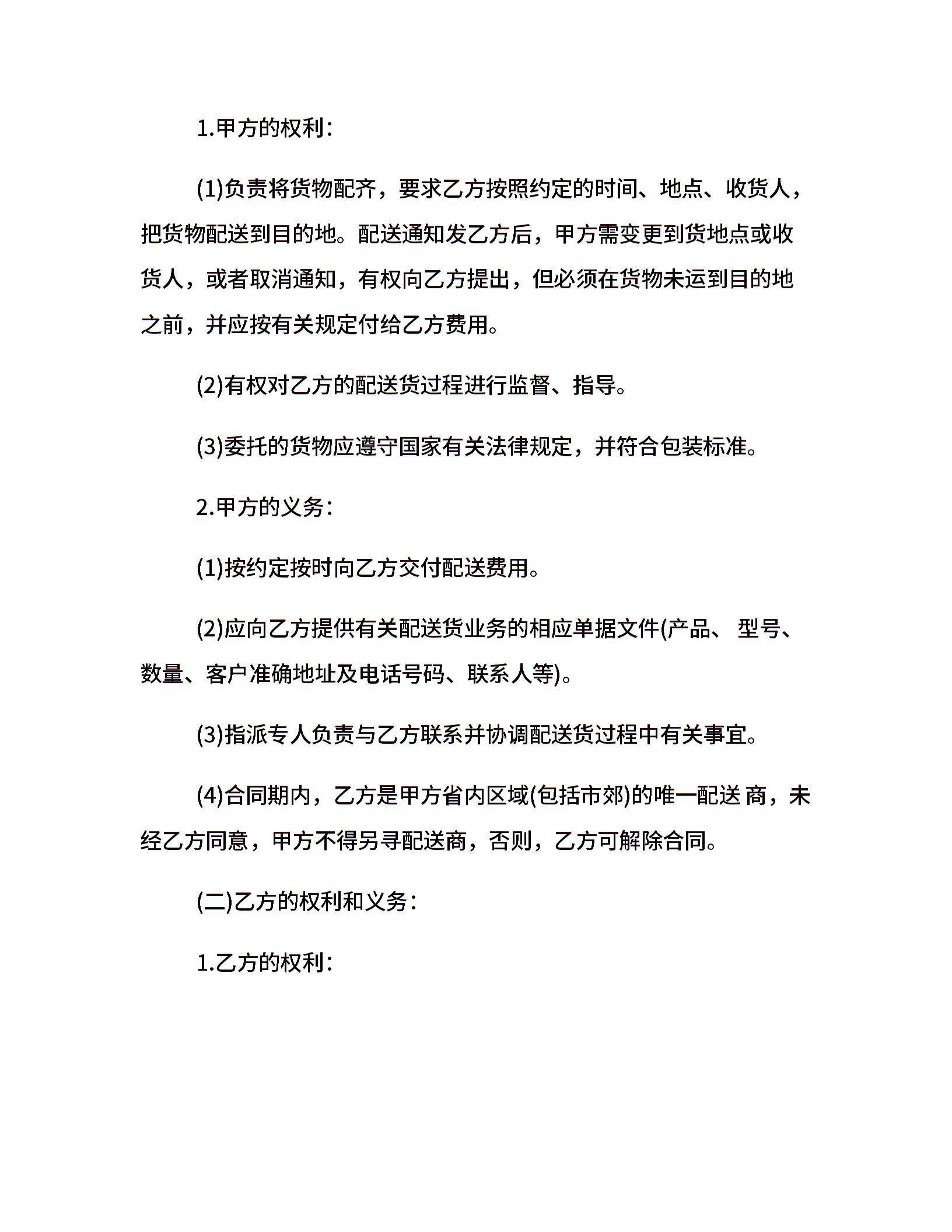 1.甲方的权利:

(1)负责将货物配齐，要求乙方按照约定的时间、地点、收货人，把货物配送到目的地。配送通知发乙方后，甲方需变更到货地点或收货人，或者取消通知，有权向乙方提出，但必须在货物未运到目的地之前，并应按有关规定付给乙方费用。

(2)有权对乙方的配送货过程进行监督、指导。

(3)委托的货物应遵守国家有关法律规定，并符合包装标准。

2.甲方的义务:

(1)按约定按时向乙方交付配送费用。

(2)应向乙方提供有关配送货业务的相应单据文件(产品、 型号、数量、客户准确地址及电话号码、联系人等)。

(3)指派专人负责与乙方联系并协调配送货过程中有关事宜。

(4)合同期内，乙方是甲方省内区域(包括市郊)的唯一配送 商，未经乙方同意，甲方不得另寻配送商，否则，乙方可解除合同。

(二)乙方的权利和义务:

1.乙方的权利: